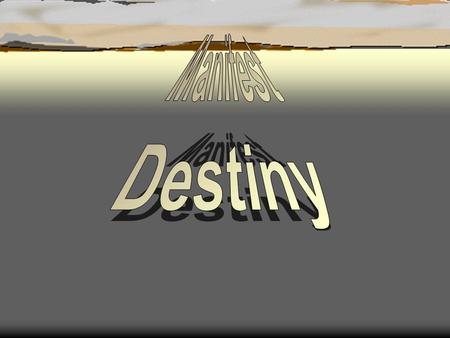 Manifest

Destiny